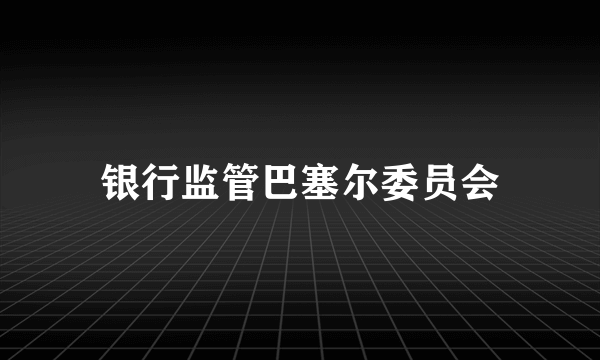 银行监管巴塞尔委员会